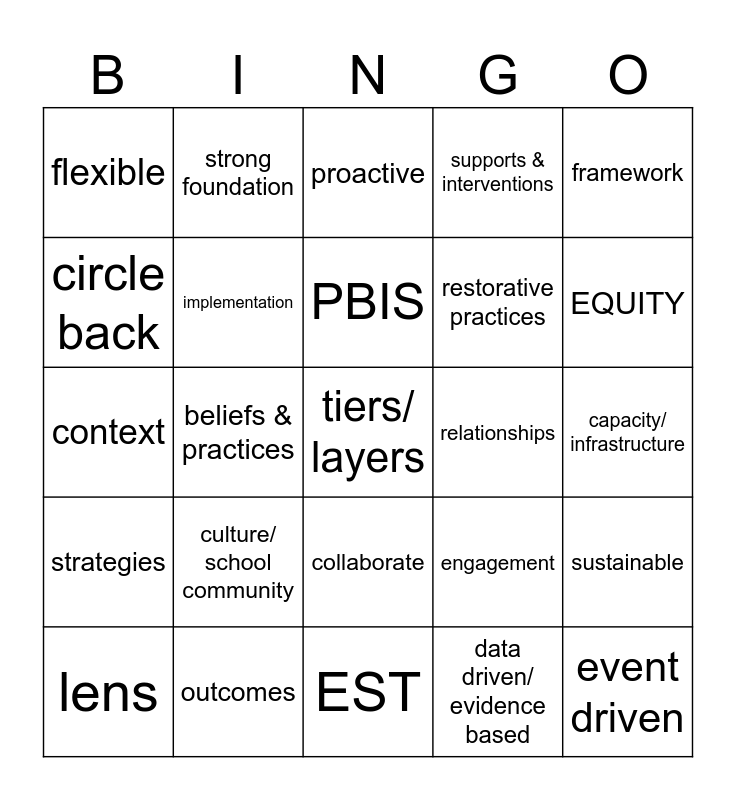 | B | I | N | G | O |
|---|---|---|---|---|
| flexible | strong foundation | proactive | supports & interventions | framework |
| circle back | implementation | PBIS | restorative practices | EQUITY |
| context | beliefs & practices | tiers/ layers | relationships | capacity/ infrastructure |
| strategies | culture/ school community | collaborate | engagement | sustainable |
| lens | outcomes | EST | data driven/ evidence based | event driven |